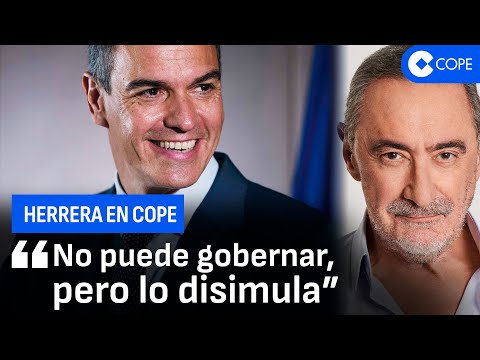 COPE

HERRERA EN COPE

“No puede gobernar, pero lo disimula”